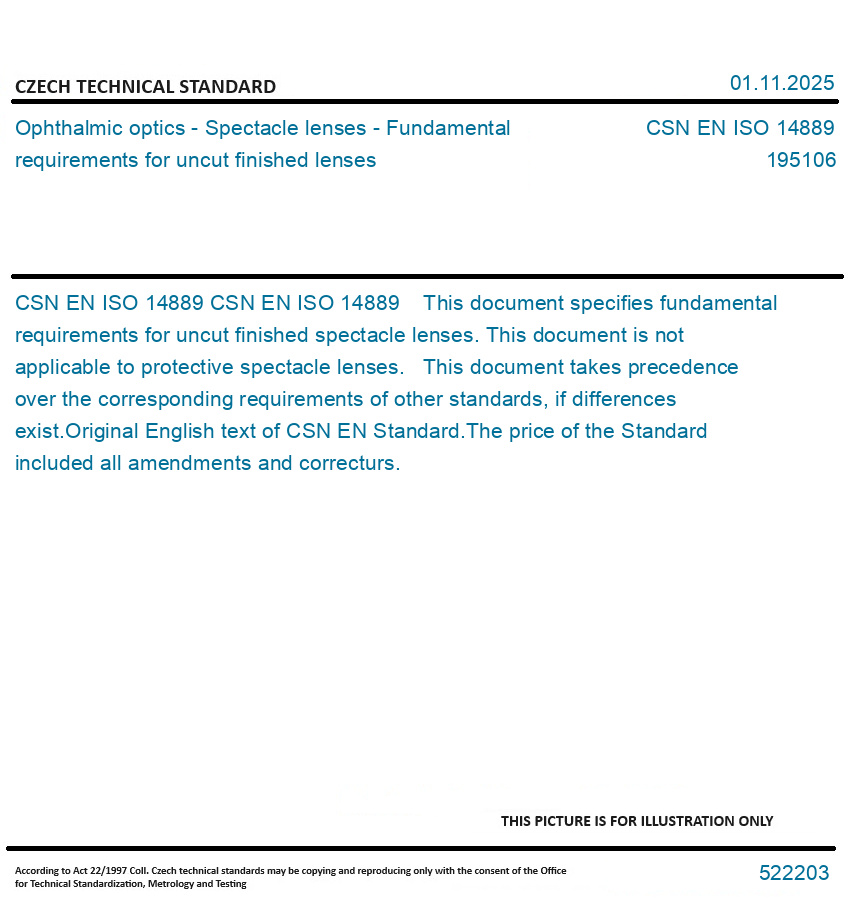 CZECH TECHNICAL STANDARD

01.11.2025

Ophthalmic optics - Spectacle lenses - Fundamental requirements for uncut finished lenses

CSN EN ISO 14889
195106

CSN EN ISO 14889 CSN EN ISO 14889 This document specifies fundamental requirements for uncut finished spectacle lenses. This document is not applicable to protective spectacle lenses. This document takes precedence over the corresponding requirements of other standards, if differences exist.Original English text of CSN EN Standard.The price of the Standard included all amendments and correcturs.

THIS PICTURE IS FOR ILLUSTRATION ONLY

According to Act 22/1997 Coll. Czech technical standards may be copying and reproducing only with the consent of the Office for Technical Standardization, Metrology and Testing

522203